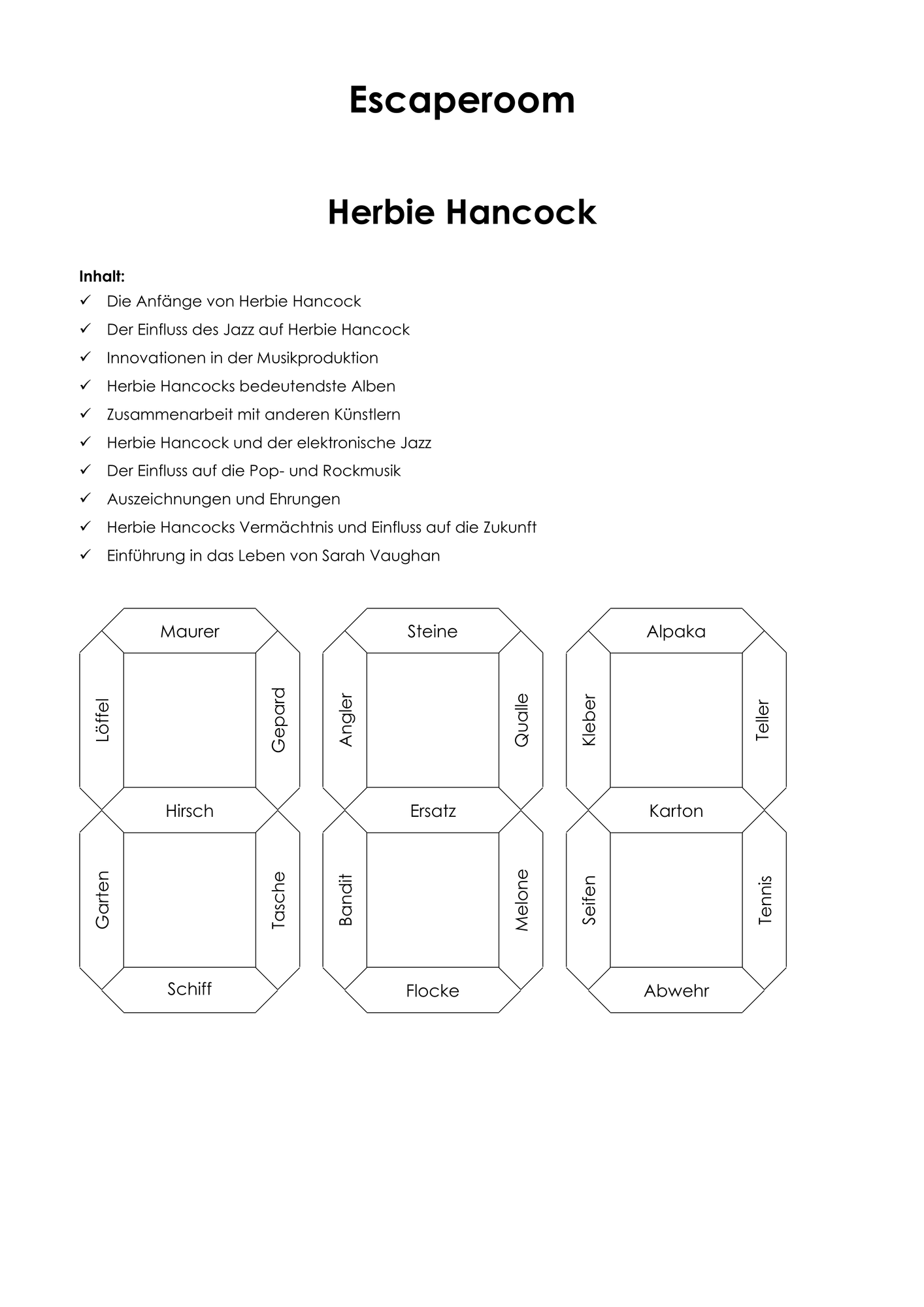 Escaperoom

Herbie Hancock

Inhalt:
✓ Die Anfänge von Herbie Hancock
✓ Der Einfluss des Jazz auf Herbie Hancock
✓ Innovationen in der Musikproduktion
✓ Herbie Hancocks bedeutendste Alben
✓ Zusammenarbeit mit anderen Künstlern
✓ Herbie Hancock und der elektronische Jazz
✓ Der Einfluss auf die Pop- und Rockmusik
✓ Auszeichnungen und Ehrungen
✓ Herbie Hancocks Vermächtnis und Einfluss auf die Zukunft
✓ Einführung in das Leben von Sarah Vaughan

Maurer
Löffel
Gepard
Hirsch
Garten
Tasche
Schiff

Steine
Angler
Qualle
Ersatz
Bandit
Melone
Flocke

Alpaka
Kleber
Teller
Karton
Seifen
Tennis
Abwehr